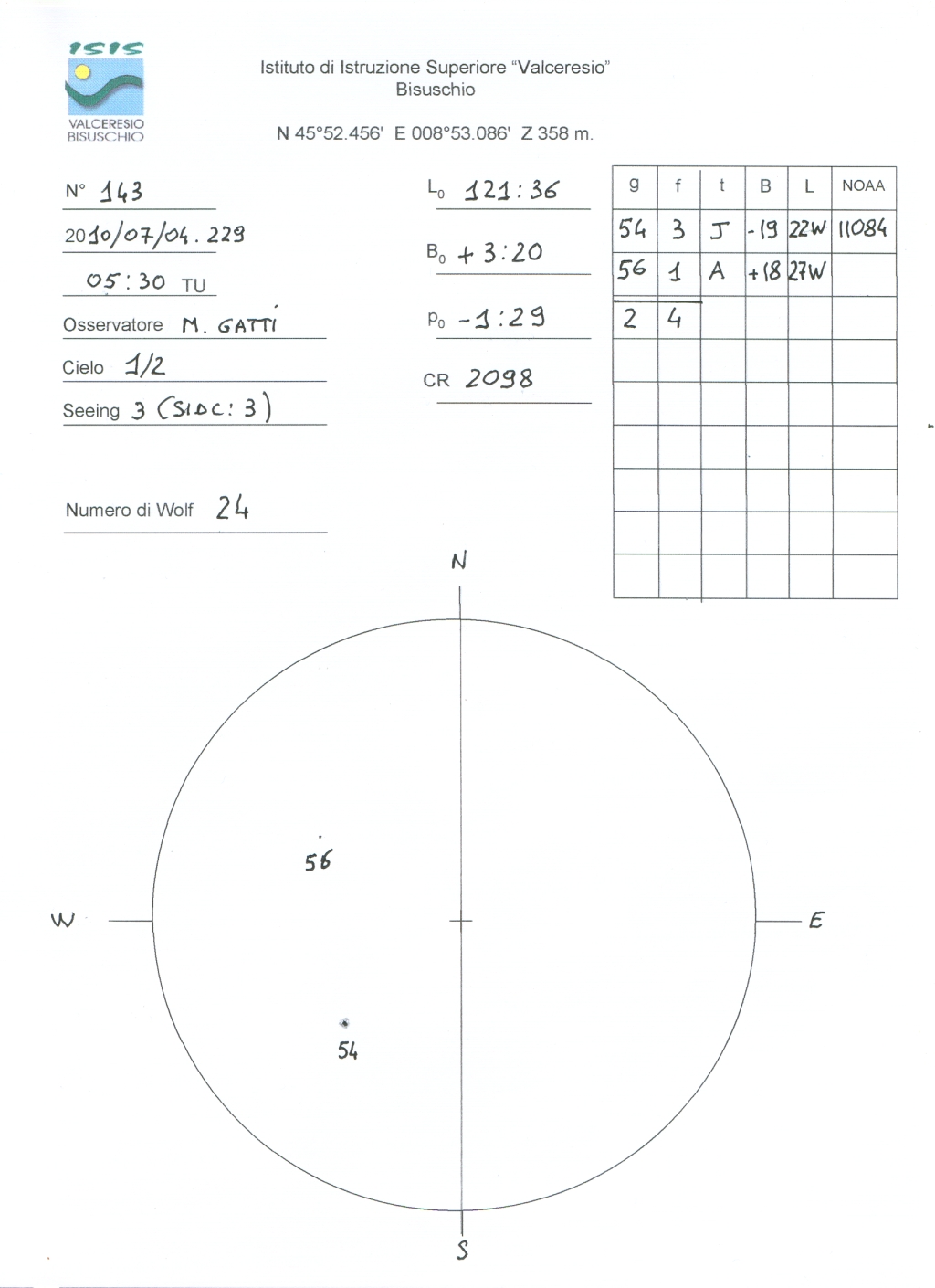 ISIS
VALCERESIO BISUSCHIO

Istituto di Istruzione Superiore "Valceresio"
Bisuschio

N 45°52.456' E 008°53.086' Z 358 m.

N° 143
2010/07/04.229
05:30 TU
Osservatore M. GATTI
Cielo 1/2
Seeing 3 (SIDC: 3)

Numero di Wolf 24

$L_0$ 121:36
$B_0$ +3:20
$P_0$ -1:29
CR 2098

| g | f | t | B | L | NOAA |
|---|---|---|---|---|---|
| 54 | 3 | J | -19 | 22W | 11084 |
| 56 | 1 | A | +18 | 27W | |
| 2 | 4 | | | | |
| | | | | | |
| | | | | | |
| | | | | | |
| | | | | | |
| | | | | | |
| | | | | | |

N
W
E
S
56
54